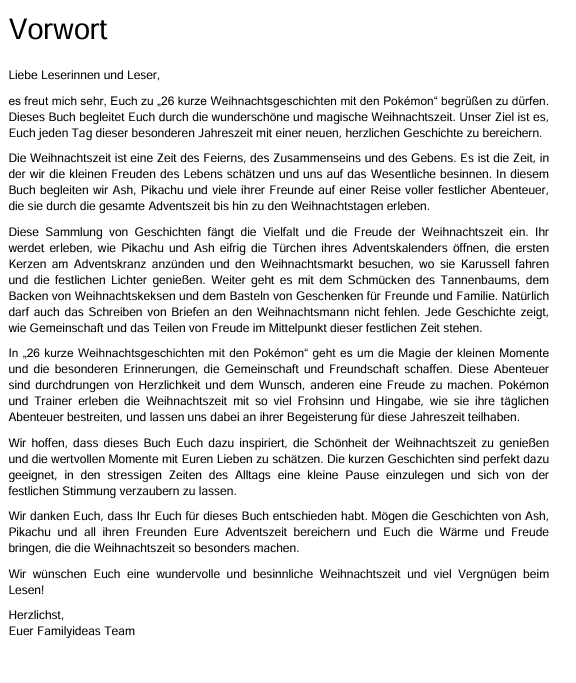 Vorwort

Liebe Leserinnen und Leser,

es freut mich sehr, Euch zu „26 kurze Weihnachtsgeschichten mit den Pokémon“ begrüßen zu dürfen. Dieses Buch begleitet Euch durch die wunderschöne und magische Weihnachtszeit. Unser Ziel ist es, Euch jeden Tag dieser besonderen Jahreszeit mit einer neuen, herzlichen Geschichte zu bereichern.

Die Weihnachtszeit ist eine Zeit des Feierns, des Zusammenseins und des Gebens. Es ist die Zeit, in der wir die kleinen Freuden des Lebens schätzen und uns auf das Wesentliche besinnen. In diesem Buch begleiten wir Ash, Pikachu und viele ihrer Freunde auf einer Reise voller festlicher Abenteuer, die sie durch die gesamte Adventszeit bis hin zu den Weihnachtstagen erleben.

Diese Sammlung von Geschichten fängt die Vielfalt und die Freude der Weihnachtszeit ein. Ihr werdet erleben, wie Pikachu und Ash eifrig die Türchen ihres Adventskalenders öffnen, die ersten Kerzen am Adventskranz anzünden und den Weihnachtsmarkt besuchen, wo sie Karussell fahren und die festlichen Lichter genießen. Weiter geht es mit dem Schmücken des Tannenbaums, dem Backen von Weihnachtskeksen und dem Basteln von Geschenken für Freunde und Familie. Natürlich darf auch das Schreiben von Briefen an den Weihnachtsmann nicht fehlen. Jede Geschichte zeigt, wie Gemeinschaft und das Teilen von Freude im Mittelpunkt dieser festlichen Zeit stehen.

In „26 kurze Weihnachtsgeschichten mit den Pokémon“ geht es um die Magie der kleinen Momente und die besonderen Erinnerungen, die Gemeinschaft und Freundschaft schaffen. Diese Abenteuer sind durchdrungen von Herzlichkeit und dem Wunsch, anderen eine Freude zu machen. Pokémon und Trainer erleben die Weihnachtszeit mit so viel Frohsinn und Hingabe, wie sie ihre täglichen Abenteuer bestreiten, und lassen uns dabei an ihrer Begeisterung für diese Jahreszeit teilhaben.

Wir hoffen, dass dieses Buch Euch dazu inspiriert, die Schönheit der Weihnachtszeit zu genießen und die wertvollen Momente mit Euren Lieben zu schätzen. Die kurzen Geschichten sind perfekt dazu geeignet, in den stressigen Zeiten des Alltags eine kleine Pause einzulegen und sich von der festlichen Stimmung verzaubern zu lassen.

Wir danken Euch, dass Ihr Euch für dieses Buch entschieden habt. Mögen die Geschichten von Ash, Pikachu und all ihren Freunden Eure Adventszeit bereichern und Euch die Wärme und Freude bringen, die die Weihnachtszeit so besonders machen.

Wir wünschen Euch eine wundervolle und besinnliche Weihnachtszeit und viel Vergnügen beim Lesen!

Herzlichst,
Euer Familyideas Team